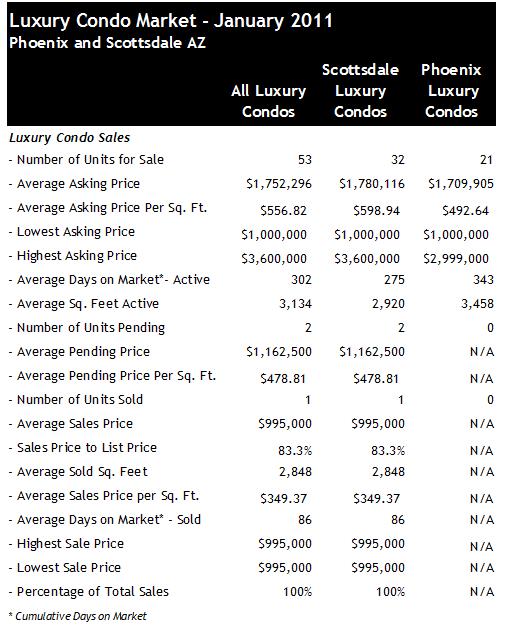 Luxury Condo Market - January 2011
Phoenix and Scottsdale AZ

| | All Luxury Condos | Scottsdale Luxury Condos | Phoenix Luxury Condos |
|---|---|---|---|
| Luxury Condo Sales | | | |
| - Number of Units for Sale | 53 | 32 | 21 |
| - Average Asking Price | \$1,752,296 | \$1,780,116 | \$1,709,905 |
| - Average Asking Price Per Sq. Ft. | \$556.82 | \$598.94 | \$492.64 |
| - Lowest Asking Price | \$1,000,000 | \$1,000,000 | \$1,000,000 |
| - Highest Asking Price | \$3,600,000 | \$3,600,000 | \$2,999,000 |
| - Average Days on Market*- Active | 302 | 275 | 343 |
| - Average Sq. Feet Active | 3,134 | 2,920 | 3,458 |
| - Number of Units Pending | 2 | 2 | 0 |
| - Average Pending Price | \$1,162,500 | \$1,162,500 | N/A |
| - Average Pending Price Per Sq. Ft. | \$478.81 | \$478.81 | N/A |
| - Number of Units Sold | 1 | 1 | 0 |
| - Average Sales Price | \$995,000 | \$995,000 | N/A |
| - Sales Price to List Price | 83.3% | 83.3% | N/A |
| - Average Sold Sq. Feet | 2,848 | 2,848 | N/A |
| - Average Sales Price per Sq. Ft. | \$349.37 | \$349.37 | N/A |
| - Average Days on Market* - Sold | 86 | 86 | N/A |
| - Highest Sale Price | \$995,000 | \$995,000 | N/A |
| - Lowest Sale Price | \$995,000 | \$995,000 | N/A |
| - Percentage of Total Sales | 100% | 100% | N/A |

* Cumulative Days on Market